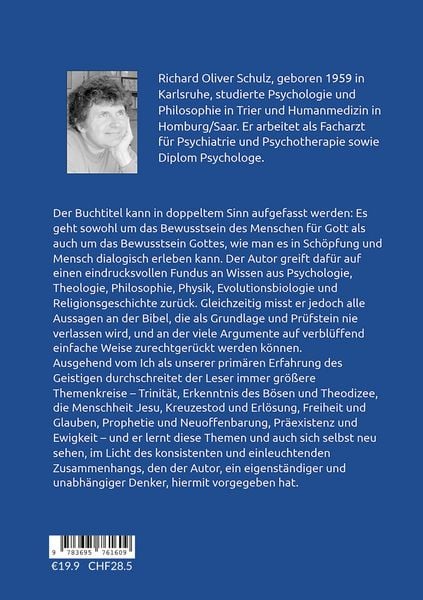 Richard Oliver Schulz, geboren 1959 in Karlsruhe, studierte Psychologie und Philosophie in Trier und Humanmedizin in Homburg/Saar. Er arbeitet als Facharzt für Psychiatrie und Psychotherapie sowie Diplom Psychologe.

Der Buchtitel kann in doppeltem Sinn aufgefasst werden: Es geht sowohl um das Bewusstsein des Menschen für Gott als auch um das Bewusstsein Gottes, wie man es in Schöpfung und Mensch dialogisch erleben kann. Der Autor greift dafür auf einen eindrucksvollen Fundus an Wissen aus Psychologie, Theologie, Philosophie, Physik, Evolutionsbiologie und Religionsgeschichte zurück. Gleichzeitig misst er jedoch alle Aussagen an der Bibel, die als Grundlage und Prüfstein nie verlassen wird, und an der viele Argumente auf verblüffend einfache Weise zurechtgerückt werden können.
Ausgehend vom Ich als unserer primären Erfahrung des Geistigen durchschreitet der Leser immer größere Themenkreise – Trinität, Erkenntnis des Bösen und Theodizee, die Menschheit Jesu, Kreuzestod und Erlösung, Freiheit und Glauben, Prophetie und Neuoffenbarung, Präexistenz und Ewigkeit – und er lernt diese Themen und auch sich selbst neu sehen, im Licht des konsistenten und einleuchtenden Zusammenhangs, den der Autor, ein eigenständiger und unabhängiger Denker, hiermit vorgegeben hat.

9 783695 761609
€19.9 CHF28.5